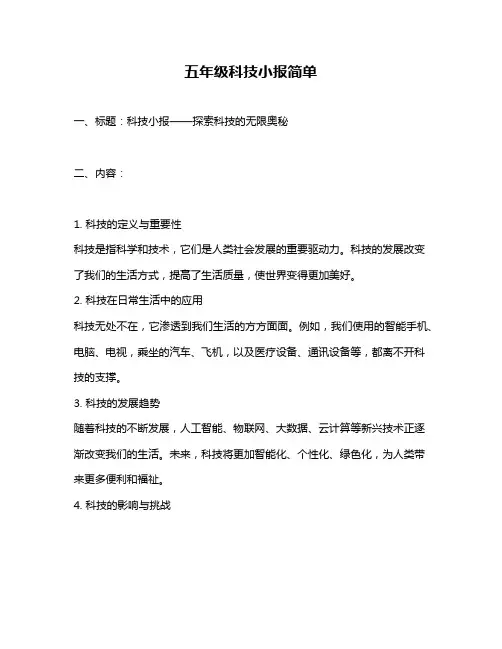 五年级科技小报简单

一、标题：科技小报——探索科技的无限奥秘

二、内容：

1. 科技的定义与重要性
科技是指科学和技术，它们是人类社会发展的重要驱动力。科技的发展改变了我们的生活方式，提高了生活质量，使世界变得更加美好。
2. 科技在日常生活中的应用
科技无处不在，它渗透到我们生活的方方面面。例如，我们使用的智能手机、电脑、电视，乘坐的汽车、飞机，以及医疗设备、通讯设备等，都离不开科技的支撑。
3. 科技的发展趋势
随着科技的不断发展，人工智能、物联网、大数据、云计算等新兴技术正逐渐改变我们的生活。未来，科技将更加智能化、个性化、绿色化，为人类带来更多便利和福祉。
4. 科技的影响与挑战